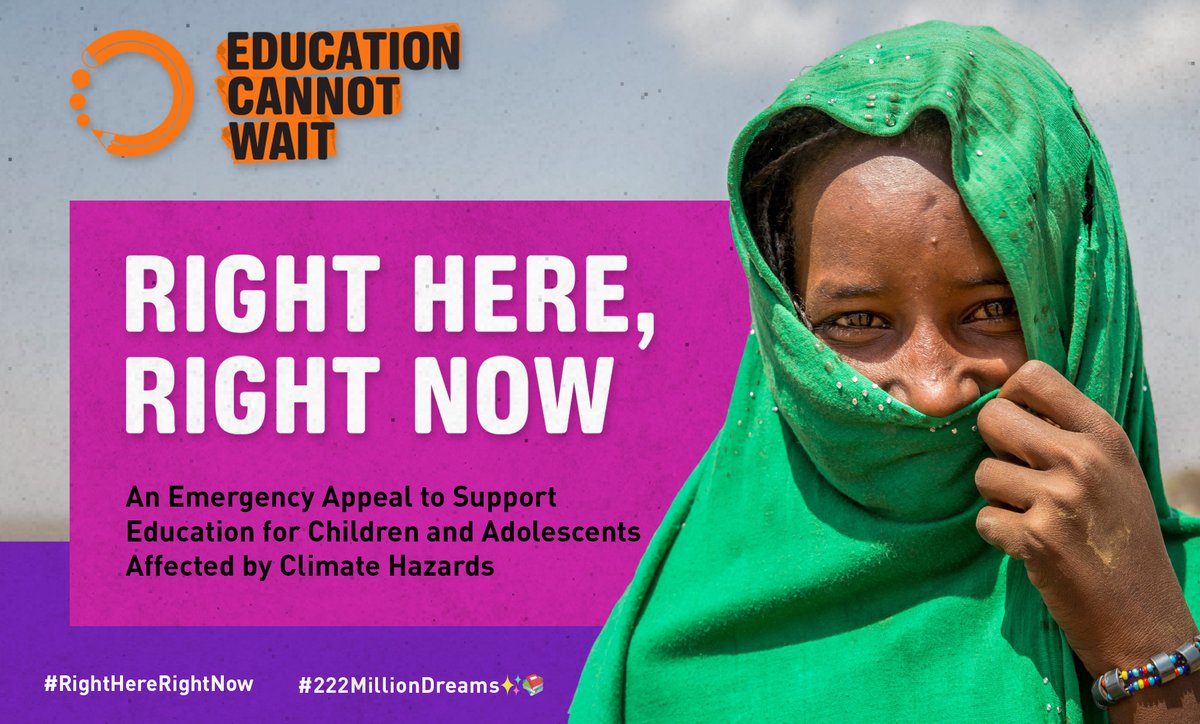 EDUCATION CANNOT WAIT

RIGHT HERE, RIGHT NOW

An Emergency Appeal to Support Education for Children and Adolescents Affected by Climate Hazards

#RightHereRightNow

#222MillionDreams✨📚